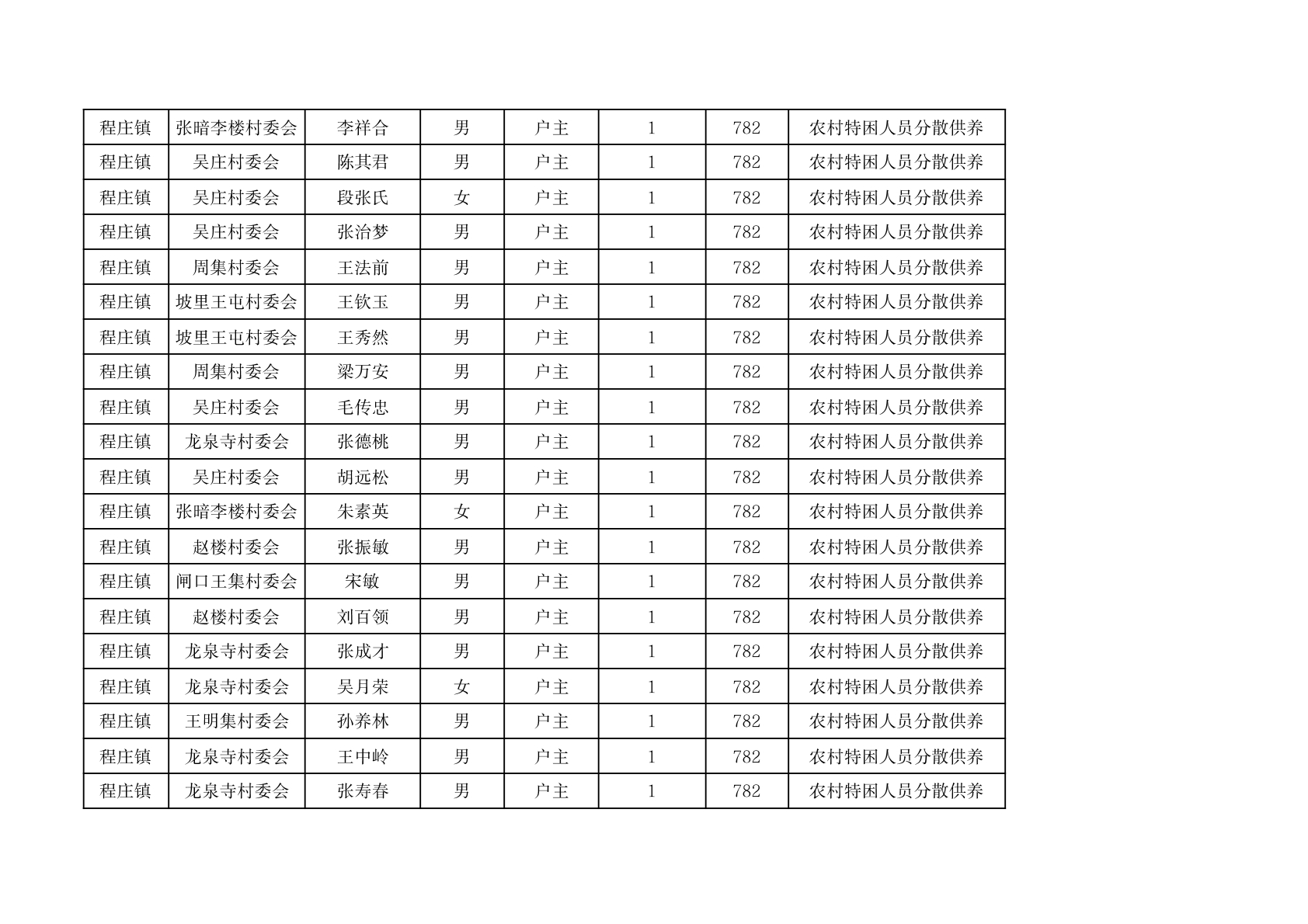 | 程庄镇 | 张暗李楼村委会 | 李祥合 | 男 | 户主 | 1 | 782 | 农村特困人员分散供养 |
|---|---|---|---|---|---|---|---|
| 程庄镇 | 吴庄村委会 | 陈其君 | 男 | 户主 | 1 | 782 | 农村特困人员分散供养 |
| 程庄镇 | 吴庄村委会 | 段张氏 | 女 | 户主 | 1 | 782 | 农村特困人员分散供养 |
| 程庄镇 | 吴庄村委会 | 张治梦 | 男 | 户主 | 1 | 782 | 农村特困人员分散供养 |
| 程庄镇 | 周集村委会 | 王法前 | 男 | 户主 | 1 | 782 | 农村特困人员分散供养 |
| 程庄镇 | 坡里王屯村委会 | 王钦玉 | 男 | 户主 | 1 | 782 | 农村特困人员分散供养 |
| 程庄镇 | 坡里王屯村委会 | 王秀然 | 男 | 户主 | 1 | 782 | 农村特困人员分散供养 |
| 程庄镇 | 周集村委会 | 梁万安 | 男 | 户主 | 1 | 782 | 农村特困人员分散供养 |
| 程庄镇 | 吴庄村委会 | 毛传忠 | 男 | 户主 | 1 | 782 | 农村特困人员分散供养 |
| 程庄镇 | 龙泉寺村委会 | 张德桃 | 男 | 户主 | 1 | 782 | 农村特困人员分散供养 |
| 程庄镇 | 吴庄村委会 | 胡远松 | 男 | 户主 | 1 | 782 | 农村特困人员分散供养 |
| 程庄镇 | 张暗李楼村委会 | 朱素英 | 女 | 户主 | 1 | 782 | 农村特困人员分散供养 |
| 程庄镇 | 赵楼村委会 | 张振敏 | 男 | 户主 | 1 | 782 | 农村特困人员分散供养 |
| 程庄镇 | 闸口王集村委会 | 宋敏 | 男 | 户主 | 1 | 782 | 农村特困人员分散供养 |
| 程庄镇 | 赵楼村委会 | 刘百领 | 男 | 户主 | 1 | 782 | 农村特困人员分散供养 |
| 程庄镇 | 龙泉寺村委会 | 张成才 | 男 | 户主 | 1 | 782 | 农村特困人员分散供养 |
| 程庄镇 | 龙泉寺村委会 | 吴月荣 | 女 | 户主 | 1 | 782 | 农村特困人员分散供养 |
| 程庄镇 | 王明集村委会 | 孙养林 | 男 | 户主 | 1 | 782 | 农村特困人员分散供养 |
| 程庄镇 | 龙泉寺村委会 | 王中岭 | 男 | 户主 | 1 | 782 | 农村特困人员分散供养 |
| 程庄镇 | 龙泉寺村委会 | 张寿春 | 男 | 户主 | 1 | 782 | 农村特困人员分散供养 |